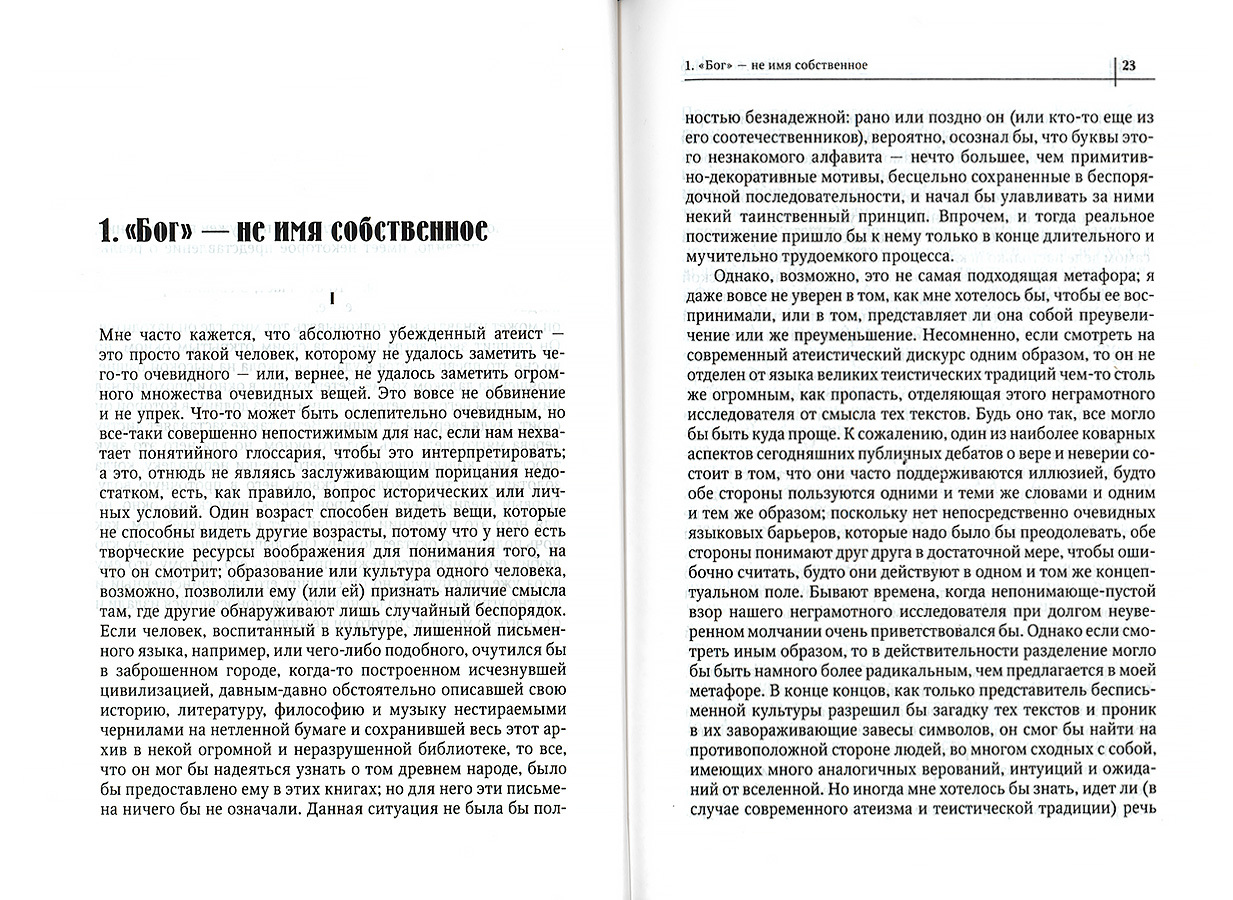 1. «Бог» — не имя собственное

I

Мне часто кажется, что абсолютно убежденный атеист — это просто такой человек, которому не удалось заметить чего-то очевидного — или, вернее, не удалось заметить огромного множества очевидных вещей. Это вовсе не обвинение и не упрек. Что-то может быть ослепительно очевидным, но все-таки совершенно непостижимым для нас, если нам нехватает понятийного глоссария, чтобы это интерпретировать; а это, отнюдь не являясь заслуживающим порицания недостатком, есть, как правило, вопрос исторических или личных условий. Один возраст способен видеть вещи, которые не способны видеть другие возрасты, потому что у него есть творческие ресурсы воображения для понимания того, на что он смотрит; образование или культура одного человека, возможно, позволили ему (или ей) признать наличие смысла там, где другие обнаруживают лишь случайный беспорядок. Если человек, воспитанный в культуре, лишенной письменного языка, например, или чего-либо подобного, очутился бы в заброшенном городе, когда-то построенном исчезнувшей цивилизацией, давным-давно обстоятельно описавшей свою историю, литературу, философию и музыку нестираемыми чернилами на нетленной бумаге и сохранившей весь этот архив в некой огромной и неразрушенной библиотеке, то все, что он мог бы надеяться узнать о том древнем народе, было бы предоставлено ему в этих книгах; но для него эти письмена ничего бы не означали. Данная ситуация не была бы пол-

1. «Бог» — не имя собственное

23

ностью безнадежной: рано или поздно он (или кто-то еще из его соотечественников), вероятно, осознал бы, что буквы этого незнакомого алфавита — нечто большее, чем примитивно-декоративные мотивы, бесцельно сохраненные в беспорядочной последовательности, и начал бы улавливать за ними некий таинственный принцип. Впрочем, и тогда реальное постижение пришло бы к нему только в конце длительного и мучительно трудоемкого процесса.

Однако, возможно, это не самая подходящая метафора; я даже вовсе не уверен в том, как мне хотелось бы, чтобы ее воспринимали, или в том, представляет ли она собой преувеличение или же преуменьшение. Несомненно, если смотреть на современный атеистический дискурс одним образом, то он не отделен от языка великих теистических традиций чем-то столь же огромным, как пропасть, отделяющая этого неграмотного исследователя от смысла тех текстов. Будь оно так, все могло бы быть куда проще. К сожалению, один из наиболее коварных аспектов сегодняшних публичных дебатов о вере и неверии состоит в том, что они часто поддерживаются иллюзией, будто обе стороны пользуются одними и теми же словами и одним и тем же образом; поскольку нет непосредственно очевидных языковых барьеров, которые надо было бы преодолевать, обе стороны понимают друг друга в достаточной мере, чтобы ошибочно считать, будто они действуют в одном и том же концептуальном поле. Бывают времена, когда непонимающе-пустой взор нашего неграмотного исследователя при долгом неуверенном молчании очень приветствовался бы. Однако если смотреть иным образом, то в действительности разделение могло бы быть намного более радикальным, чем предлагается в моей метафоре. В конце концов, как только представитель бесписьменной культуры разрешил бы загадку тех текстов и проник в их завораживающие завесы символов, он смог бы найти на противоположной стороне людей, во многом сходных с собой, имеющих много аналогичных верований, интуиций и ожиданий от вселенной. Но иногда мне хотелось бы знать, идет ли (в случае современного атеизма и теистической традиции) речь